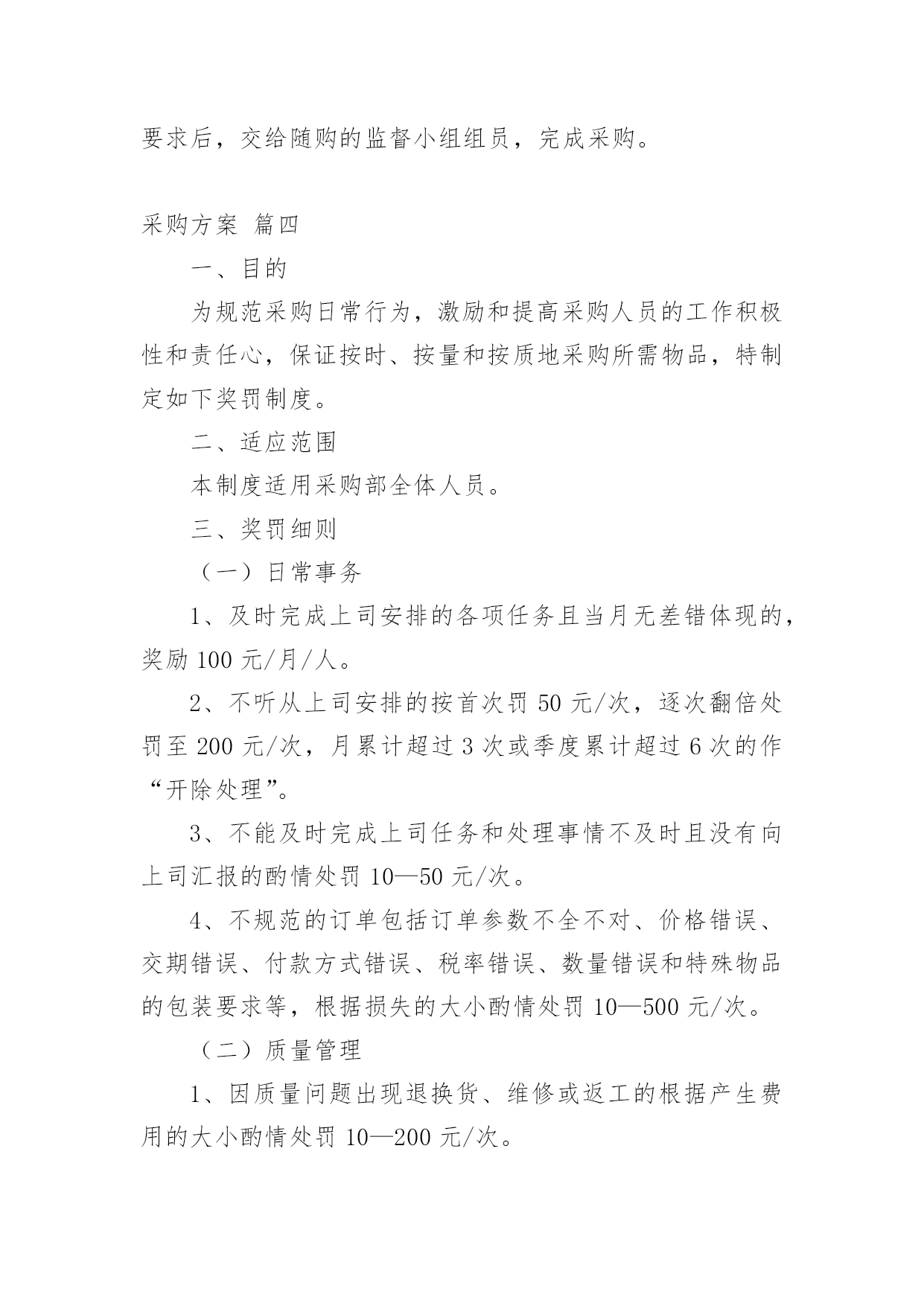 要求后，交给随购的监督小组组员，完成采购。

采购方案 篇四

一、目的

为规范采购日常行为，激励和提高采购人员的工作积极性和责任心，保证按时、按量和按质地采购所需物品，特制定如下奖罚制度。

二、适应范围

本制度适用采购部全体人员。

三、奖罚细则

（一）日常事务

1、及时完成上司安排的各项任务且当月无差错体现的，奖励 100 元/月/人。

2、不听从上司安排的按首次罚 50 元/次，逐次翻倍处罚至 200 元/次，月累计超过 3 次或季度累计超过 6 次的作“开除处理”。

3、不能及时完成上司任务和处理事情不及时且没有向上司汇报的酌情处罚 10—50 元/次。

4、不规范的订单包括订单参数不全不对、价格错误、交期错误、付款方式错误、税率错误、数量错误和特殊物品的包装要求等，根据损失的大小酌情处罚 10—500 元/次。

（二）质量管理

1、因质量问题出现退换货、维修或返工的根据产生费用的大小酌情处罚 10—200 元/次。